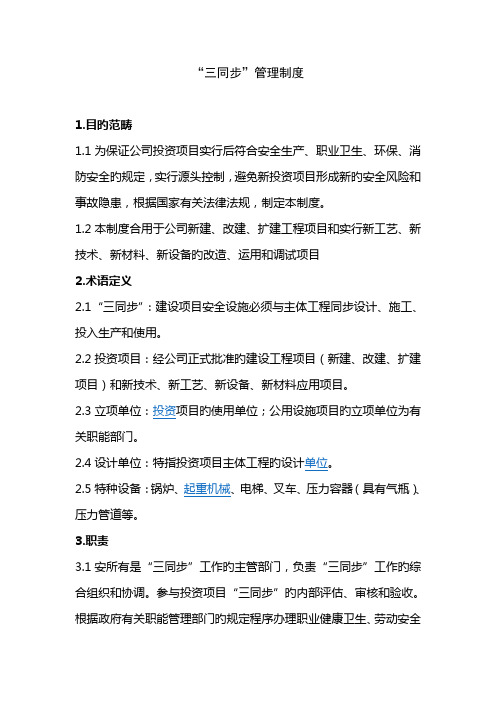 “三同步”管理制度

1.目的范畴

1.1 为保证公司投资项目实行后符合安全生产、职业卫生、环保、消防安全的规定，实行源头控制，避免新投资项目形成新的安全风险和事故隐患，根据国家有关法律法规，制定本制度。

1.2 本制度合用于公司新建、改建、扩建工程项目和实行新工艺、新技术、新材料、新设备的改造、运用和调试项目

2.术语定义

2.1 “三同步”：建设项目安全设施必须与主体工程同步设计、施工、投入生产和使用。

2.2 投资项目：经公司正式批准的建设工程项目（新建、改建、扩建项目）和新技术、新工艺、新设备、新材料应用项目。

2.3 立项单位：投资项目的使用单位；公用设施项目的立项单位为有关职能部门。

2.4 设计单位：特指投资项目主体工程的设计单位。

2.5 特种设备：锅炉、起重机械、电梯、叉车、压力容器（具有气瓶）、压力管道等。

3.职责

3.1 安所有是“三同步”工作的主管部门，负责“三同步”工作的综合组织和协调。参与投资项目“三同步”的内部评估、审核和验收。根据政府有关职能管理部门的规定程序办理职业健康卫生、劳动安全